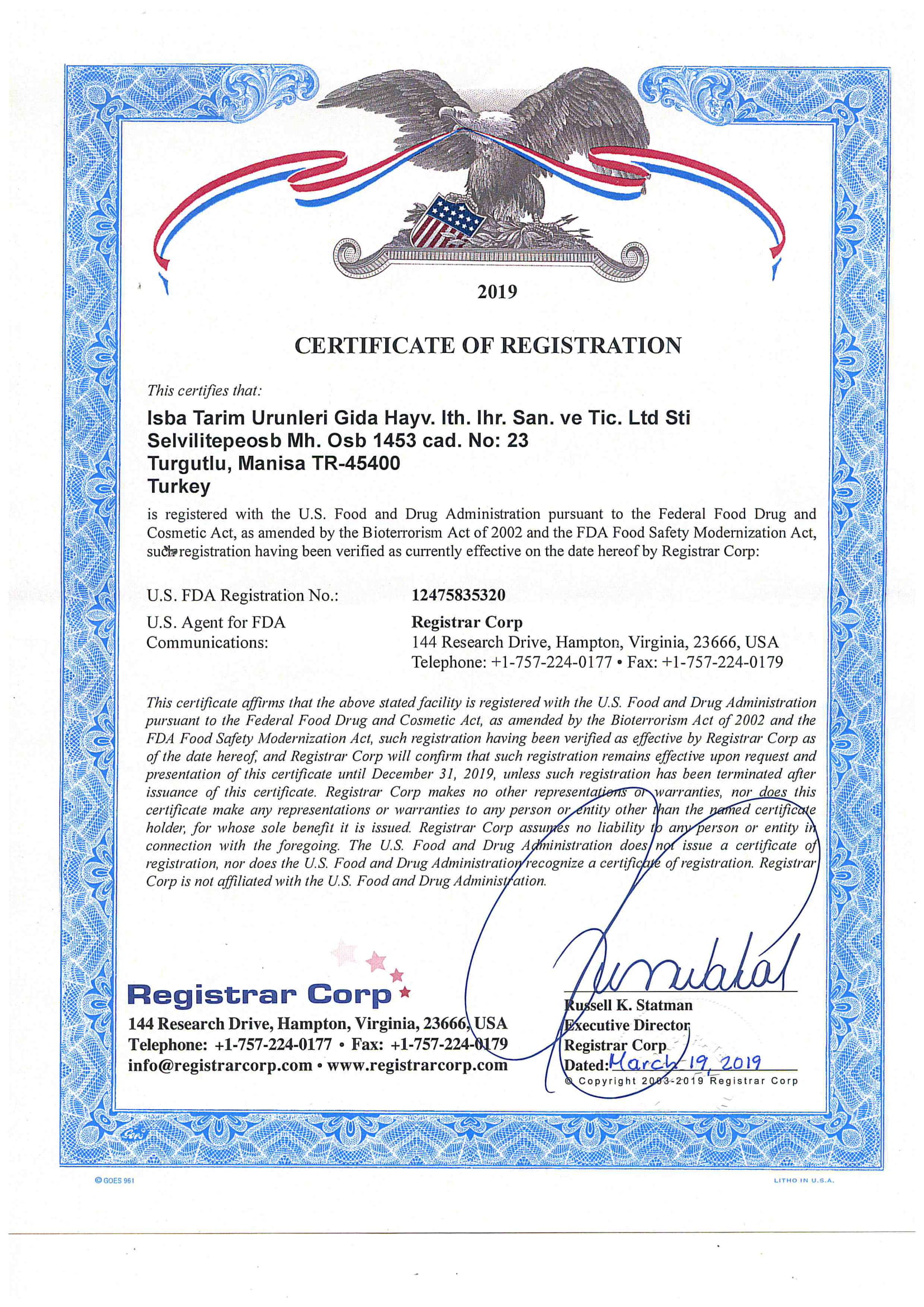 2019

CERTIFICATE OF REGISTRATION

This certifies that:

Isba Tarim Urunleri Gida Hayv. Ith. Ihr. San. ve Tic. Ltd Sti
Selvilitepeosb Mh. Osb 1453 cad. No: 23
Turgutlu, Manisa TR-45400
Turkey

is registered with the U.S. Food and Drug Administration pursuant to the Federal Food Drug and Cosmetic Act, as amended by the Bioterrorism Act of 2002 and the FDA Food Safety Modernization Act, such registration having been verified as currently effective on the date hereof by Registrar Corp:

U.S. FDA Registration No.: 12475835320

U.S. Agent for FDA Communications: Registrar Corp
144 Research Drive, Hampton, Virginia, 23666, USA
Telephone: +1-757-224-0177 • Fax: +1-757-224-0179

This certificate affirms that the above stated facility is registered with the U.S. Food and Drug Administration pursuant to the Federal Food Drug and Cosmetic Act, as amended by the Bioterrorism Act of 2002 and the FDA Food Safety Modernization Act, such registration having been verified as effective by Registrar Corp as of the date hereof, and Registrar Corp will confirm that such registration remains effective upon request and presentation of this certificate until December 31, 2019, unless such registration has been terminated after issuance of this certificate. Registrar Corp makes no other representations or warranties, nor does this certificate make any representations or warranties to any person or entity other than the named certificate holder, for whose sole benefit it is issued. Registrar Corp assumes no liability to any person or entity in connection with the foregoing. The U.S. Food and Drug Administration does not issue a certificate of registration, nor does the U.S. Food and Drug Administration recognize a certificate of registration. Registrar Corp is not affiliated with the U.S. Food and Drug Administration.

Registrar Corp
144 Research Drive, Hampton, Virginia, 23666, USA
Telephone: +1-757-224-0177 • Fax: +1-757-224-0179
info@registrarcorp.com • www.registrarcorp.com

Russell K. Statman
Executive Director
Registrar Corp
Dated: March 19, 2019
© Copyright 2003-2019 Registrar Corp

© GOES 961
LITHO IN U.S.A.